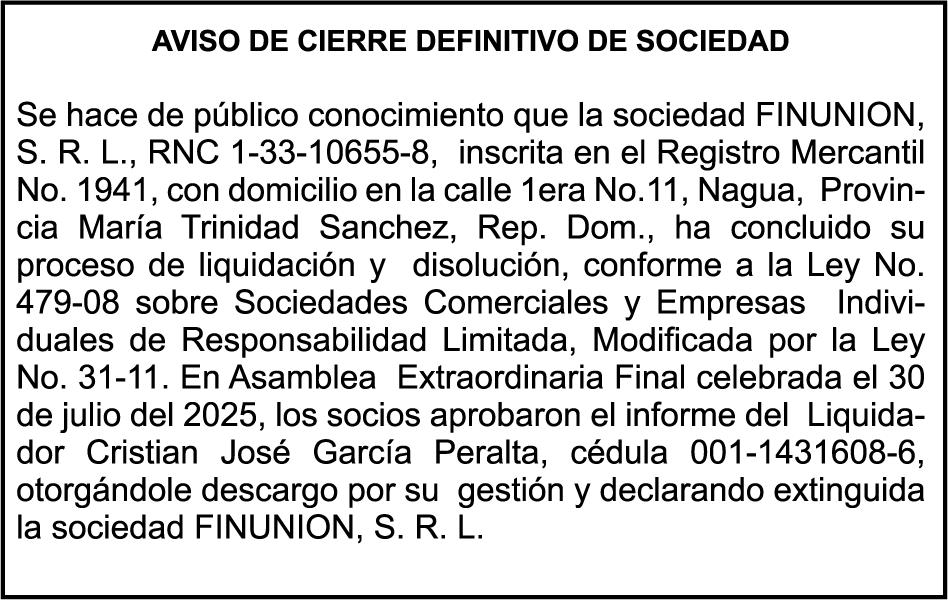 AVISO DE CIERRE DEFINITIVO DE SOCIEDAD

Se hace de público conocimiento que la sociedad FINUNION, S. R. L., RNC 1-33-10655-8, inscrita en el Registro Mercantil No. 1941, con domicilio en la calle 1era No.11, Nagua, Provincia María Trinidad Sanchez, Rep. Dom., ha concluido su proceso de liquidación y disolución, conforme a la Ley No. 479-08 sobre Sociedades Comerciales y Empresas Individuales de Responsabilidad Limitada, Modificada por la Ley No. 31-11. En Asamblea Extraordinaria Final celebrada el 30 de julio del 2025, los socios aprobaron el informe del Liquidador Cristian José García Peralta, cédula 001-1431608-6, otorgándole descargo por su gestión y declarando extinguida la sociedad FINUNION, S. R. L.